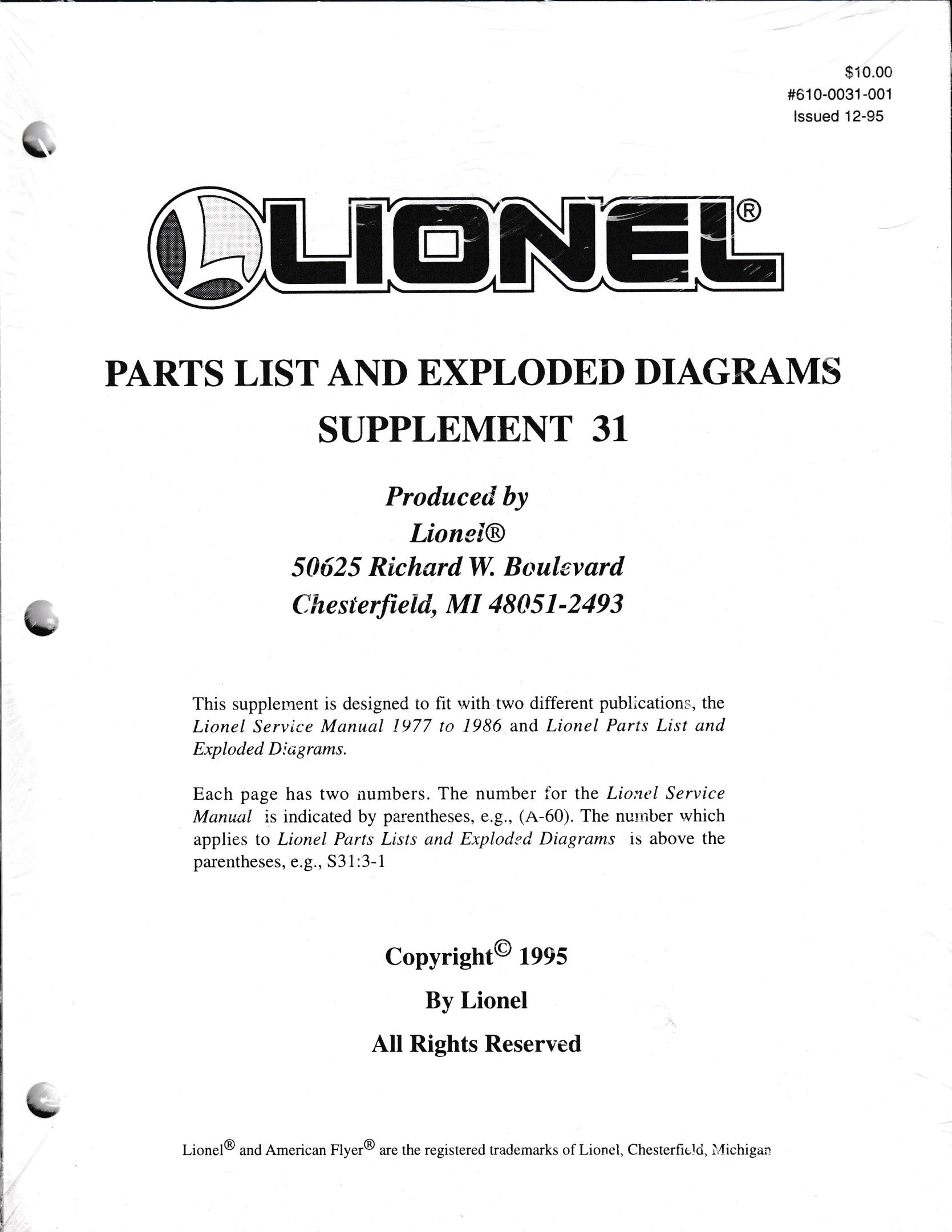 $10.00
#610-0031-001
Issued 12-95

LIONEL®

PARTS LIST AND EXPLODED DIAGRAMS
SUPPLEMENT 31

Produced by
Lionel®
50625 Richard W. Boulevard
Chesterfield, MI 48051-2493

This supplement is designed to fit with two different publications, the Lionel Service Manual 1977 to 1986 and Lionel Parts List and Exploded Diagrams.

Each page has two numbers. The number for the Lionel Service Manual is indicated by parentheses, e.g., (A-60). The number which applies to Lionel Parts Lists and Exploded Diagrams is above the parentheses, e.g., S31:3-1

Copyright© 1995
By Lionel
All Rights Reserved

Lionel® and American Flyer® are the registered trademarks of Lionel, Chesterfield, Michigan